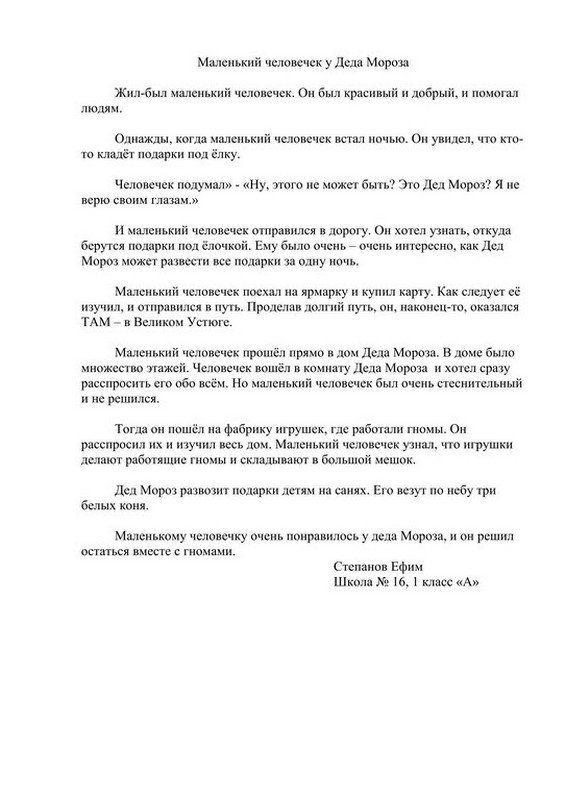 Маленький человечек у Деда Мороза

Жил-был маленький человечек. Он был красивый и добрый, и помогал людям.

Однажды, когда маленький человечек встал ночью. Он увидел, что кто-то кладёт подарки под ёлку.

Человечек подумал» - «Ну, этого не может быть? Это Дед Мороз? Я не верю своим глазам.»

И маленький человечек отправился в дорогу. Он хотел узнать, откуда берутся подарки под ёлочкой. Ему было очень – очень интересно, как Дед Мороз может развести все подарки за одну ночь.

Маленький человечек поехал на ярмарку и купил карту. Как следует её изучил, и отправился в путь. Проделав долгий путь, он, наконец-то, оказался ТАМ – в Великом Устюге.

Маленький человечек прошёл прямо в дом Деда Мороза. В доме было множество этажей. Человечек вошёл в комнату Деда Мороза и хотел сразу расспросить его обо всём. Но маленький человечек был очень стеснительный и не решился.

Тогда он пошёл на фабрику игрушек, где работали гномы. Он расспросил их и изучил весь дом. Маленький человечек узнал, что игрушки делают работящие гномы и складывают в большой мешок.

Дед Мороз развозит подарки детям на санях. Его везут по небу три белых коня.

Маленькому человечку очень понравилось у деда Мороза, и он решил остаться вместе с гномами.

Степанов Ефим
Школа № 16, 1 класс «А»